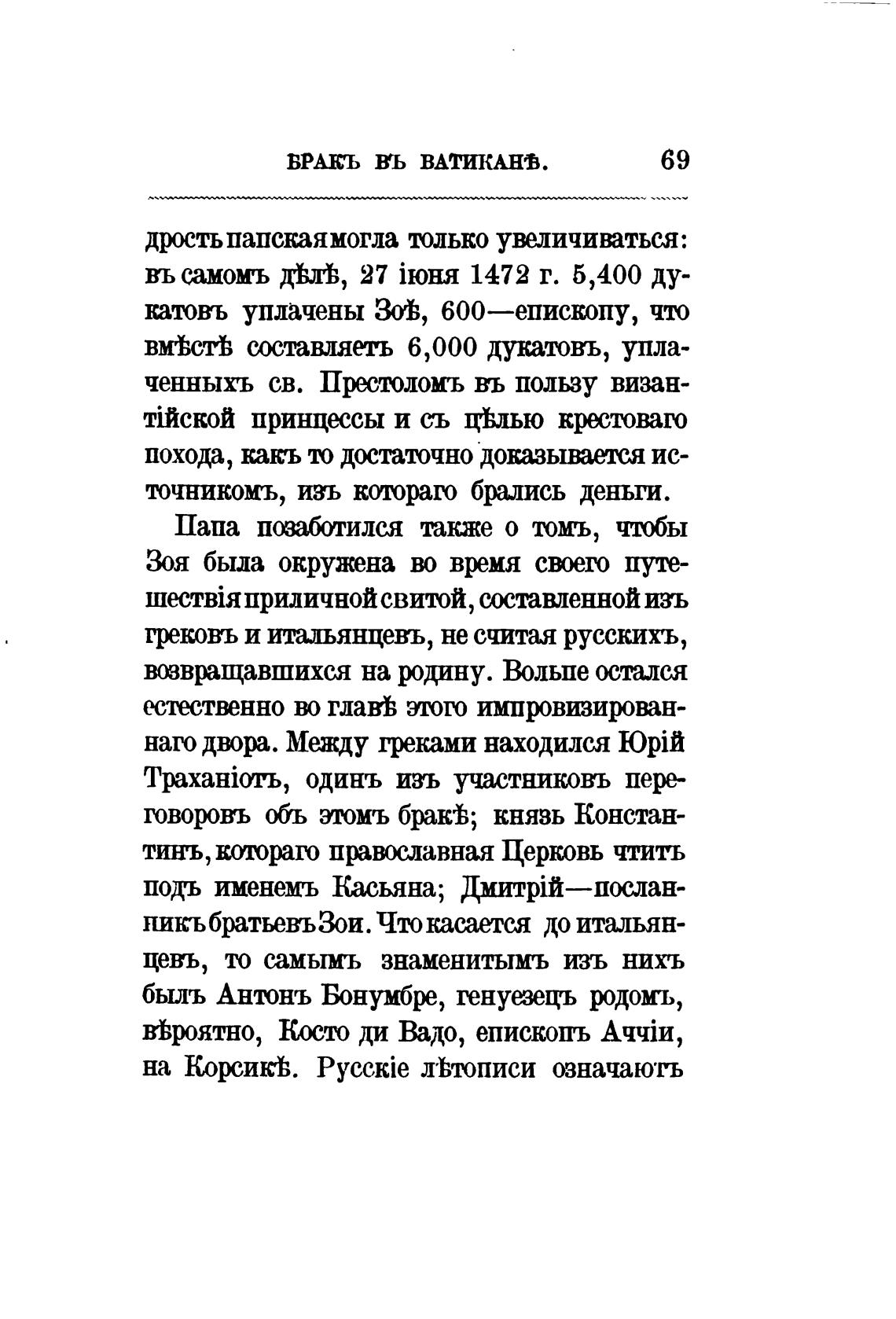 БРАКЪ ВЪ ВАТИКАНѢ. 69

дрость папская могла только увеличиваться: въ самомъ дѣлѣ, 27 іюня 1472 г. 5,400 дукатовъ уплачены Зоѣ, 600—епископу, что вмѣстѣ составляетъ 6,000 дукатовъ, уплаченныхъ св. Престоломъ въ пользу византійской принцессы и съ цѣлью крестоваго похода, какъ то достаточно доказывается источникомъ, изъ котораго брались деньги.

Папа позаботился также о томъ, чтобы Зоя была окружена во время своего путешествія приличной свитой, составленной изъ грековъ и итальянцевъ, не считая русскихъ, возвращавшихся на родину. Вольпе остался естественно во главѣ этого импровизированнаго двора. Между греками находился Юрій Траханіотъ, одинъ изъ участниковъ переговоровъ объ этомъ бракѣ; князь Константинъ, котораго православная Церковь чтитъ подъ именемъ Касьяна; Дмитрій—посланникъ братьевъ Зои. Что касается до итальянцевъ, то самымъ знаменитымъ изъ нихъ былъ Антонъ Бонумбре, генуезецъ родомъ, вѣроятно, Косто ди Вадо, епископъ Аччіи, на Корсикѣ. Русскіе лѣтописи означаютъ